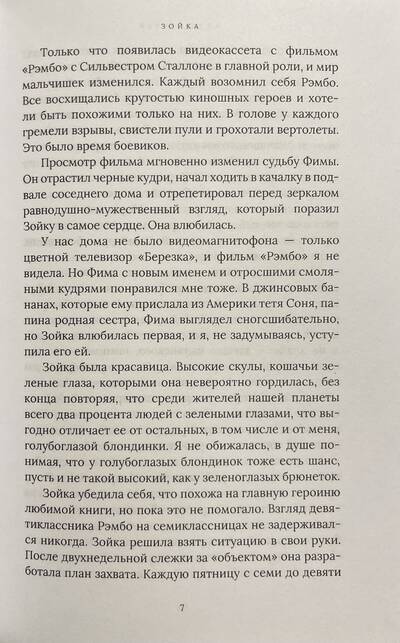 ЗОЙКА

Только что появилась видеокассета с фильмом «Рэмбо» с Сильвестром Сталлоне в главной роли, и мир мальчишек изменился. Каждый возомнил себя Рэмбо. Все восхищались крутостью киношных героев и хотели быть похожими только на них. В голове у каждого гремели взрывы, свистели пули и грохотали вертолеты. Это было время боевиков.

Просмотр фильма мгновенно изменил судьбу Фимы. Он отрастил черные кудри, начал ходить в качалку в подвале соседнего дома и отрепетировал перед зеркалом равнодушно-мужественный взгляд, который поразил Зойку в самое сердце. Она влюбилась.

У нас дома не было видеомагнитофона — только цветной телевизор «Березка», и фильм «Рэмбо» я не видела. Но Фима с новым именем и отросшими смоляными кудрями понравился мне тоже. В джинсовых бананах, которые ему прислала из Америки тетя Соня, папина родная сестра, Фима выглядел сногсшибательно, но Зойка влюбилась первая, и я, не задумываясь, уступила его ей.

Зойка была красавица. Высокие скулы, кошачьи зеленые глаза, которыми она невероятно гордилась, без конца повторяя, что среди жителей нашей планеты всего два процента людей с зелеными глазами, что выгодно отличает ее от остальных, в том числе и от меня, голубоглазой блондинки. Я не обижалась, в душе понимая, что у голубоглазых блондинок тоже есть шанс, пусть и не такой высокий, как у зеленоглазых брюнеток.

Зойка убедила себя, что похожа на главную героиню любимой книги, но пока это не помогало. Взгляд девятиклассника Рэмбо на семиклассницах не задерживался никогда. Зойка решила взять ситуацию в свои руки. После двухнедельной слежки за «объектом» она разработала план захвата. Каждую пятницу с семи до девяти

7